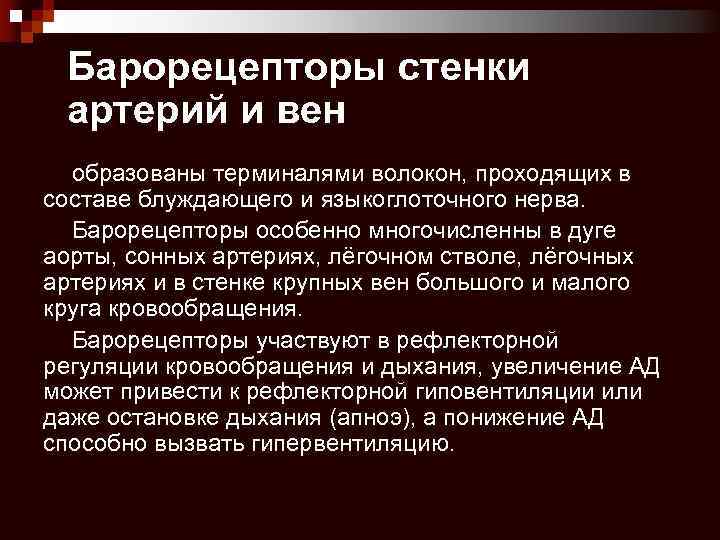 Барорецепторы стенки артерий и вен

образованы терминалями волокон, проходящих в составе блуждающего и языкоглоточного нерва.

Барорецепторы особенно многочисленны в дуге аорты, сонных артериях, лёгочном стволе, лёгочных артериях и в стенке крупных вен большого и малого круга кровообращения.

Барорецепторы участвуют в рефлекторной регуляции кровообращения и дыхания, увеличение АД может привести к рефлекторной гиповентиляции или даже остановке дыхания (апноэ), а понижение АД способно вызвать гипервентиляцию.